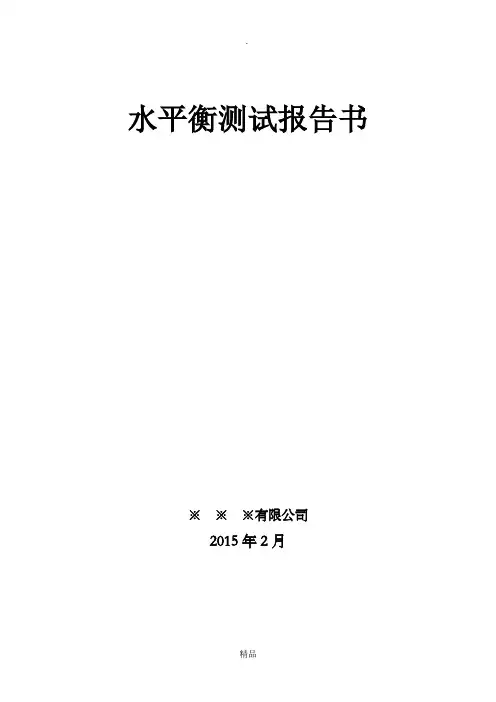 水平衡测试报告书

※ ※ ※有限公司

2015年2月

精品